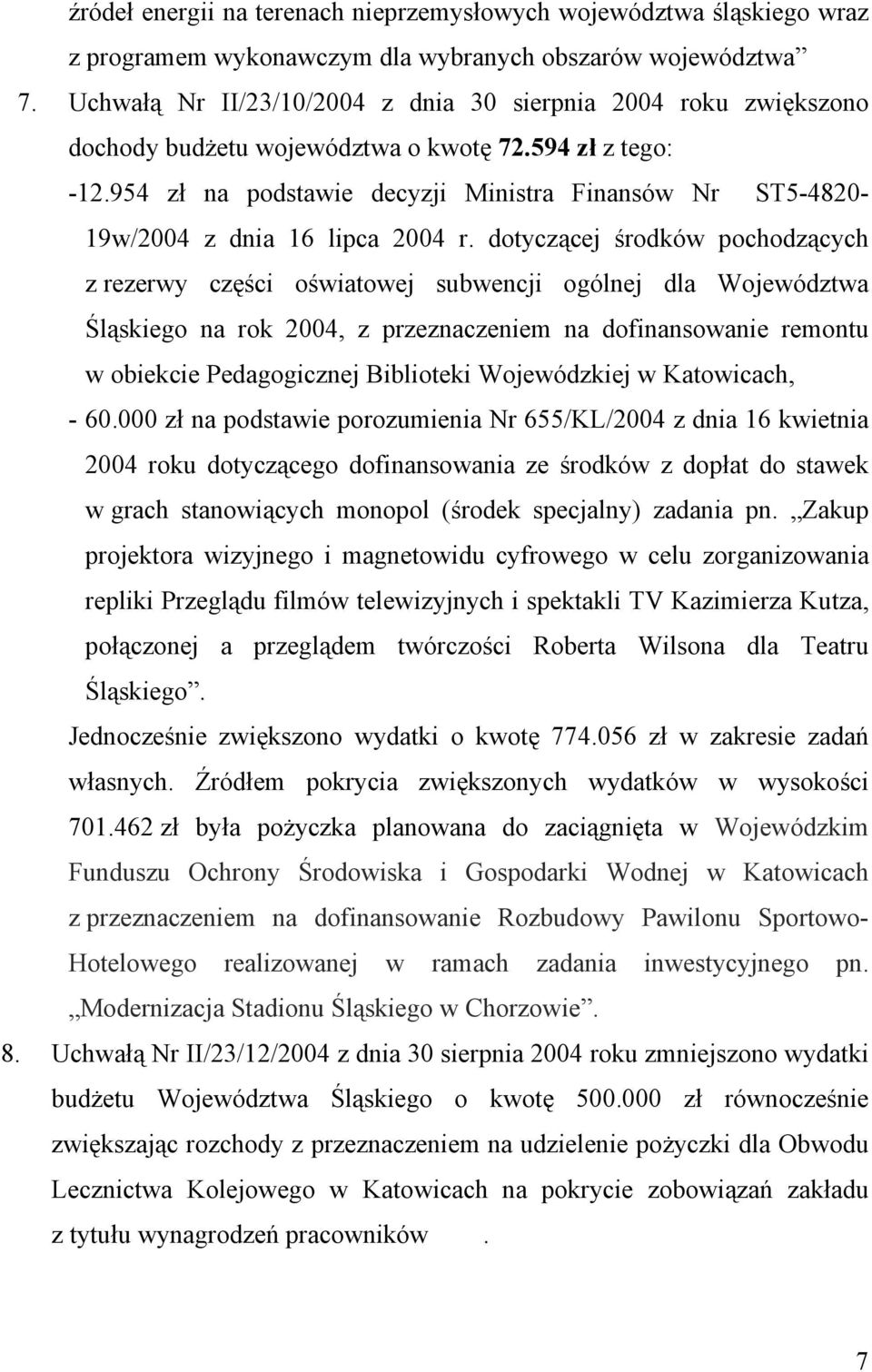 źródeł energii na terenach nieprzemysłowych województwa śląskiego wraz z programem wykonawczym dla wybranych obszarów województwa”

7. Uchwałą Nr II/23/10/2004 z dnia 30 sierpnia 2004 roku zwiększono dochody budżetu województwa o kwotę 72.594 zł z tego:

-12.954 zł na podstawie decyzji Ministra Finansów Nr ST5-4820-19w/2004 z dnia 16 lipca 2004 r. dotyczącej środków pochodzących z rezerwy części oświatowej subwencji ogólnej dla Województwa Śląskiego na rok 2004, z przeznaczeniem na dofinansowanie remontu w obiekcie Pedagogicznej Biblioteki Wojewódzkiej w Katowicach,

- 60.000 zł na podstawie porozumienia Nr 655/KL/2004 z dnia 16 kwietnia 2004 roku dotyczącego dofinansowania ze środków z dopłat do stawek w grach stanowiących monopol (środek specjalny) zadania pn. „Zakup projektora wizyjnego i magnetowidu cyfrowego w celu zorganizowania repliki Przeglądu filmów telewizyjnych i spektakli TV Kazimierza Kutza, połączonej a przeglądem twórczości Roberta Wilsona dla Teatru Śląskiego”.

Jednocześnie zwiększono wydatki o kwotę 774.056 zł w zakresie zadań własnych. Źródłem pokrycia zwiększonych wydatków w wysokości 701.462 zł była pożyczka planowana do zaciągnięta w Wojewódzkim Funduszu Ochrony Środowiska i Gospodarki Wodnej w Katowicach z przeznaczeniem na dofinansowanie Rozbudowy Pawilonu Sportowo-Hotelowego realizowanej w ramach zadania inwestycyjnego pn. „Modernizacja Stadionu Śląskiego w Chorzowie”.

8. Uchwałą Nr II/23/12/2004 z dnia 30 sierpnia 2004 roku zmniejszono wydatki budżetu Województwa Śląskiego o kwotę 500.000 zł równocześnie zwiększając rozchody z przeznaczeniem na udzielenie pożyczki dla Obwodu Lecznictwa Kolejowego w Katowicach na pokrycie zobowiązań zakładu z tytułu wynagrodzeń pracowników .

7